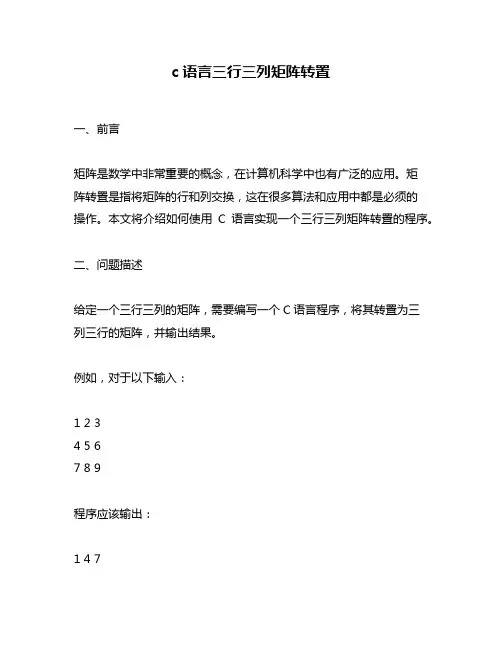 c 语言三行三列矩阵转置

一、前言

矩阵是数学中非常重要的概念，在计算机科学中也有广泛的应用。矩阵转置是指将矩阵的行和列交换，这在很多算法和应用中都是必须的操作。本文将介绍如何使用 C 语言实现一个三行三列矩阵转置的程序。

二、问题描述

给定一个三行三列的矩阵，需要编写一个 C 语言程序，将其转置为三列三行的矩阵，并输出结果。

例如，对于以下输入：

1 2 3
4 5 6
7 8 9

程序应该输出：

1 4 7